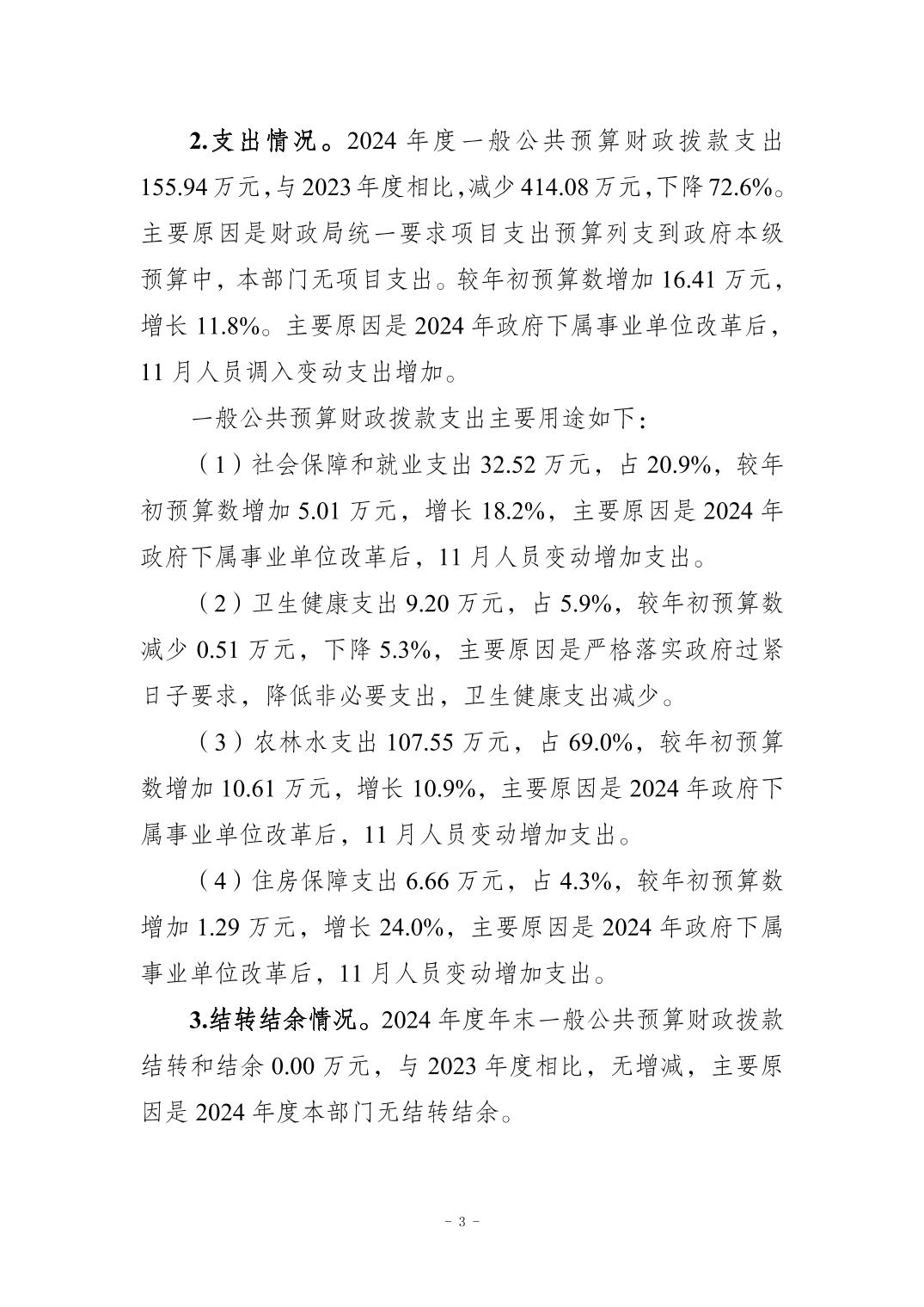 2.支出情况。2024 年度一般公共预算财政拨款支出 155.94 万元，与 2023 年度相比，减少 414.08 万元，下降 72.6%。主要原因是财政局统一要求项目支出预算列支到政府本级预算中，本部门无项目支出。较年初预算数增加 16.41 万元，增长 11.8%。主要原因是 2024 年政府下属事业单位改革后，11 月人员调入变动支出增加。

一般公共预算财政拨款支出主要用途如下：

（1）社会保障和就业支出 32.52 万元，占 20.9%，较年初预算数增加 5.01 万元，增长 18.2%，主要原因是 2024 年政府下属事业单位改革后，11 月人员变动增加支出。

（2）卫生健康支出 9.20 万元，占 5.9%，较年初预算数减少 0.51 万元，下降 5.3%，主要原因是严格落实政府过紧日子要求，降低非必要支出，卫生健康支出减少。

（3）农林水支出 107.55 万元，占 69.0%，较年初预算数增加 10.61 万元，增长 10.9%，主要原因是 2024 年政府下属事业单位改革后，11 月人员变动增加支出。

（4）住房保障支出 6.66 万元，占 4.3%，较年初预算数增加 1.29 万元，增长 24.0%，主要原因是 2024 年政府下属事业单位改革后，11 月人员变动增加支出。

3.结转结余情况。2024 年度年末一般公共预算财政拨款结转和结余 0.00 万元，与 2023 年度相比，无增减，主要原因是 2024 年度本部门无结转结余。

－ 3 －